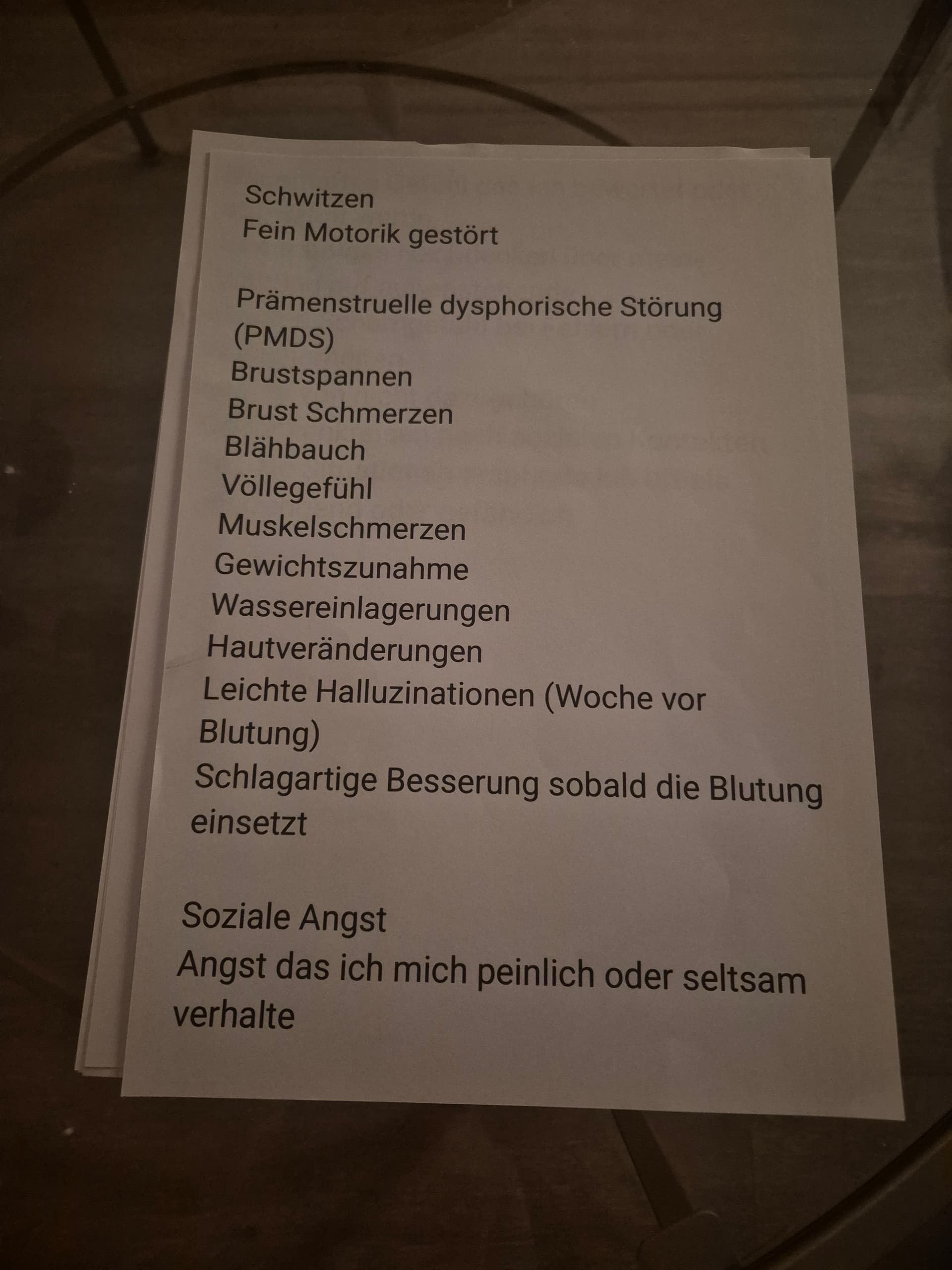 Schwitzen
Fein Motorik gestört

Prämenstruelle dysphorische Störung (PMDS)
Brustspannen
Brust Schmerzen
Blähbauch
Völlegefühl
Muskelschmerzen
Gewichtszunahme
Wassereinlagerungen
Hautveränderungen
Leichte Halluzinationen (Woche vor Blutung)
Schlagartige Besserung sobald die Blutung einsetzt

Soziale Angst
Angst das ich mich peinlich oder seltsam verhalte